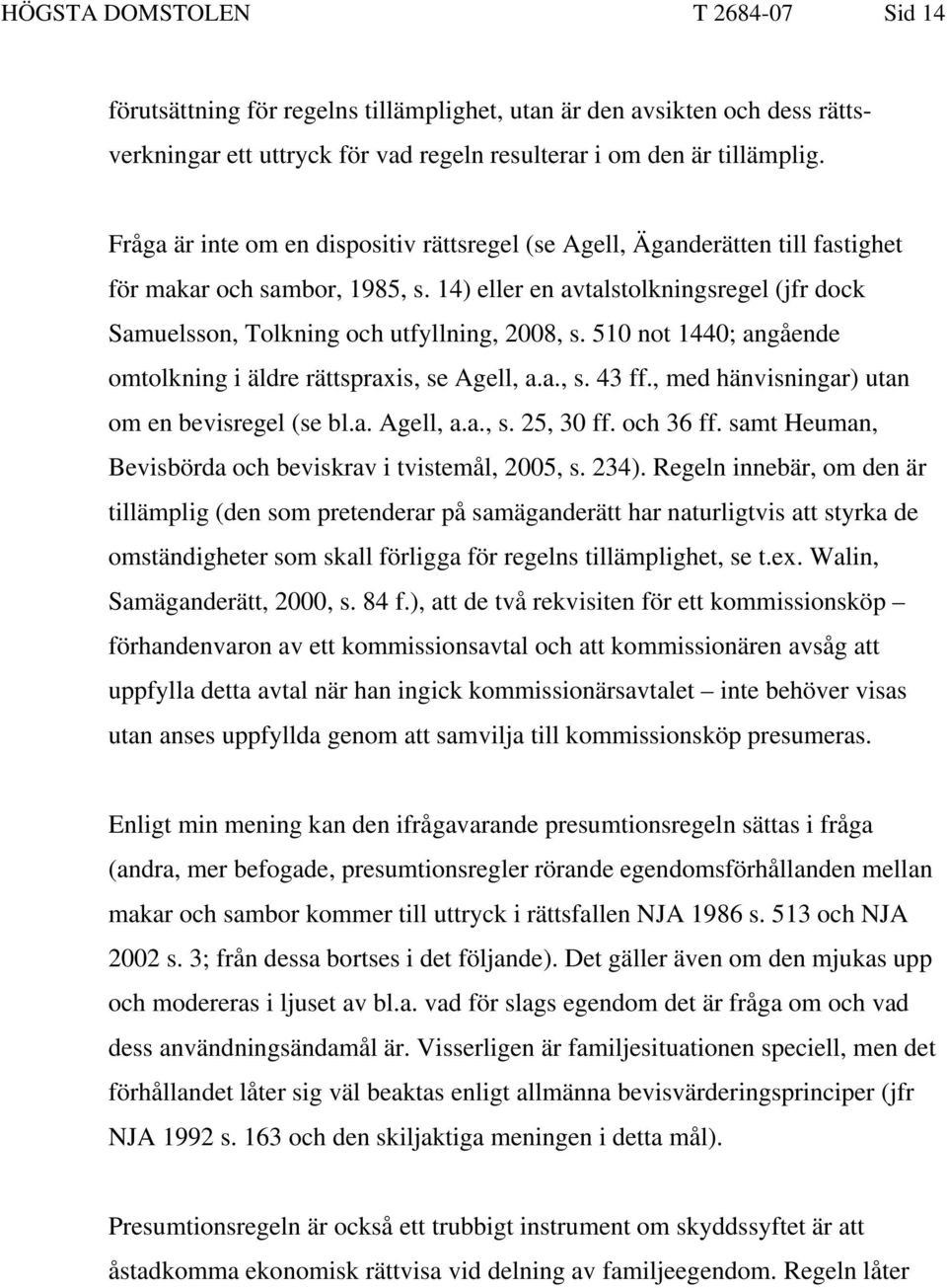 HÖGSTA DOMSTOLEN T 2684-07 Sid 14

förutsättning för regelns tillämplighet, utan är den avsikten och dess rättsverkningar ett uttryck för vad regeln resulterar i om den är tillämplig.

Fråga är inte om en dispositiv rättsregel (se Agell, Äganderätten till fastighet för makar och sambor, 1985, s. 14) eller en avtalstolkningsregel (jfr dock Samuelsson, Tolkning och utfyllning, 2008, s. 510 not 1440; angående omtolkning i äldre rättspraxis, se Agell, a.a., s. 43 ff., med hänvisningar) utan om en bevisregel (se bl.a. Agell, a.a., s. 25, 30 ff. och 36 ff. samt Heuman, Bevisbörda och beviskrav i tvistemål, 2005, s. 234). Regeln innebär, om den är tillämplig (den som pretenderar på samäganderätt har naturligtvis att styrka de omständigheter som skall förligga för regelns tillämplighet, se t.ex. Walin, Samäganderätt, 2000, s. 84 f.), att de två rekvisiten för ett kommissionsköp – förhandenvaron av ett kommissionsavtal och att kommissionären avsåg att uppfylla detta avtal när han ingick kommissionärsavtalet – inte behöver visas utan anses uppfyllda genom att samvilja till kommissionsköp presumeras.

Enligt min mening kan den ifrågavarande presumtionsregeln sättas i fråga (andra, mer befogade, presumtionsregler rörande egendomsförhållanden mellan makar och sambor kommer till uttryck i rättsfallen NJA 1986 s. 513 och NJA 2002 s. 3; från dessa bortses i det följande). Det gäller även om den mjukas upp och modereras i ljuset av bl.a. vad för slags egendom det är fråga om och vad dess användningsändamål är. Visserligen är familjesituationen speciell, men det förhållandet låter sig väl beaktas enligt allmänna bevisvärderingsprinciper (jfr NJA 1992 s. 163 och den skiljaktiga meningen i detta mål).

Presumtionsregeln är också ett trubbigt instrument om skyddssyftet är att åstadkomma ekonomisk rättvisa vid delning av familjeegendom. Regeln låter